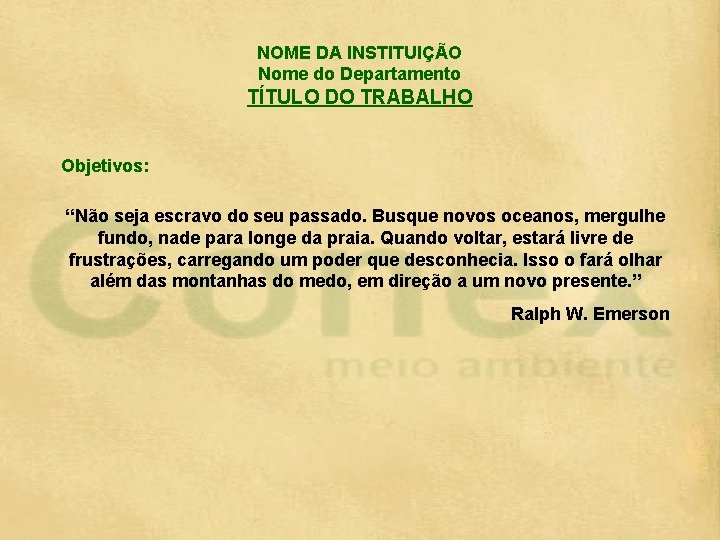 NOME DA INSTITUIÇÃO
Nome do Departamento
TÍTULO DO TRABALHO

Objetivos:

“Não seja escravo do seu passado. Busque novos oceanos, mergulhe fundo, nade para longe da praia. Quando voltar, estará livre de frustrações, carregando um poder que desconhecia. Isso o fará olhar além das montanhas do medo, em direção a um novo presente.”

Ralph W. Emerson

conex
meio ambiente